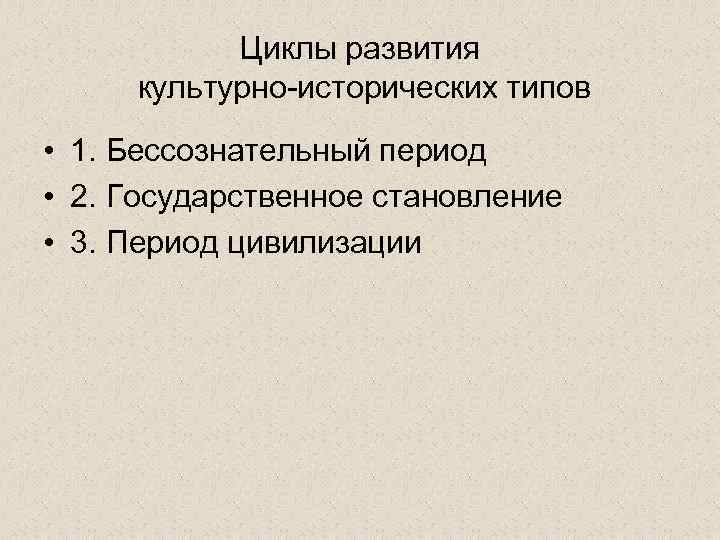 Циклы развития культурно-исторических типов

• 1. Бессознательный период
• 2. Государственное становление
• 3. Период цивилизации